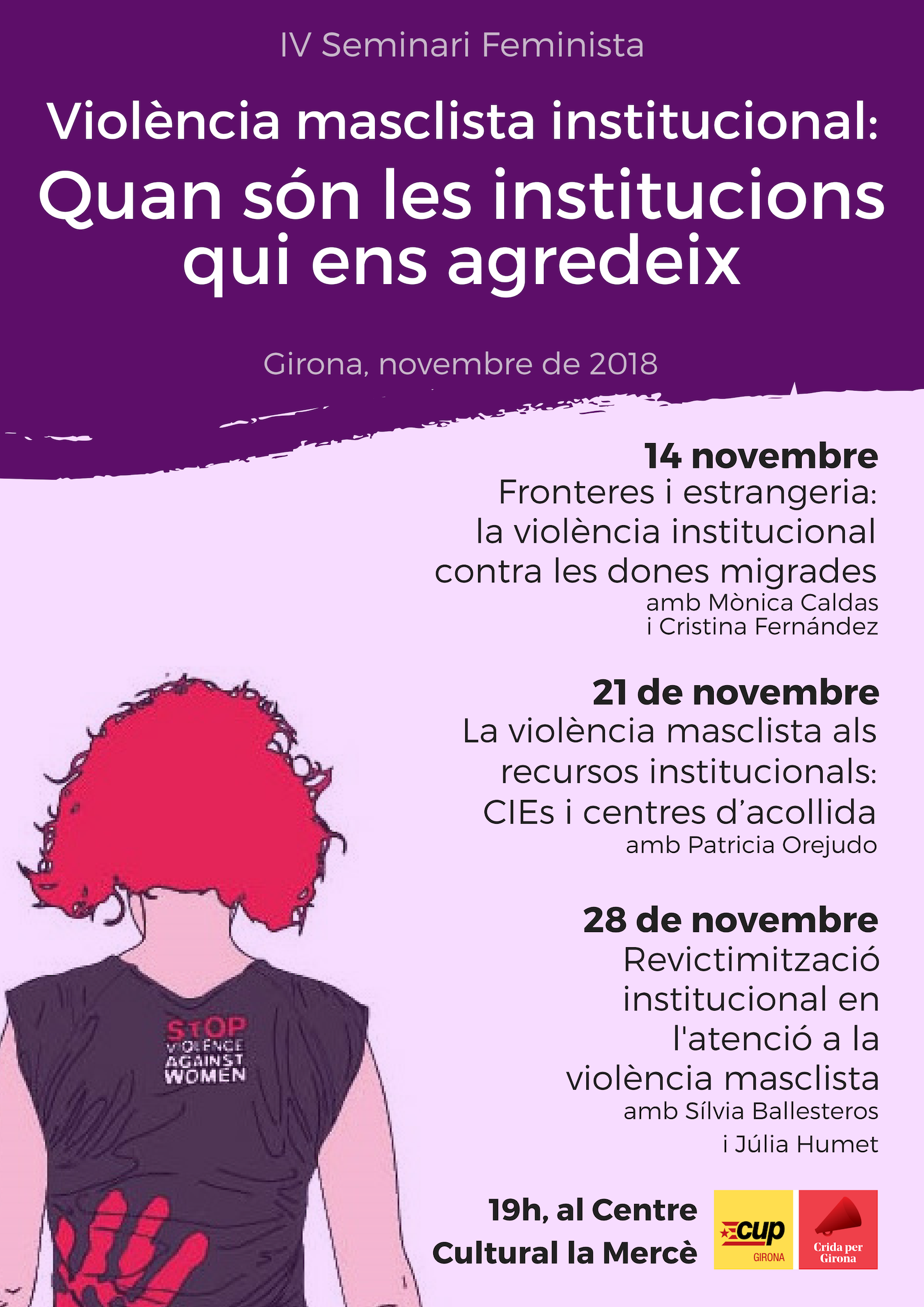 IV Seminari Feminista

Violència masclista institucional:

Quan són les institucions qui ens agredeix

Girona, novembre de 2018

14 novembre
Fronteres i estrangeria: la violència institucional contra les dones migrades
amb Mònica Caldas i Cristina Fernández

21 de novembre
La violència masclista als recursos institucionals: CIEs i centres d'acollida
amb Patricia Orejudo

28 de novembre
Revictimització institucional en l'atenció a la violència masclista
amb Sílvia Ballesteros i Júlia Humet

STOP VIOLENCE AGAINST WOMEN

19h, al Centre Cultural la Mercè

cup GIRONA

Crida per Girona